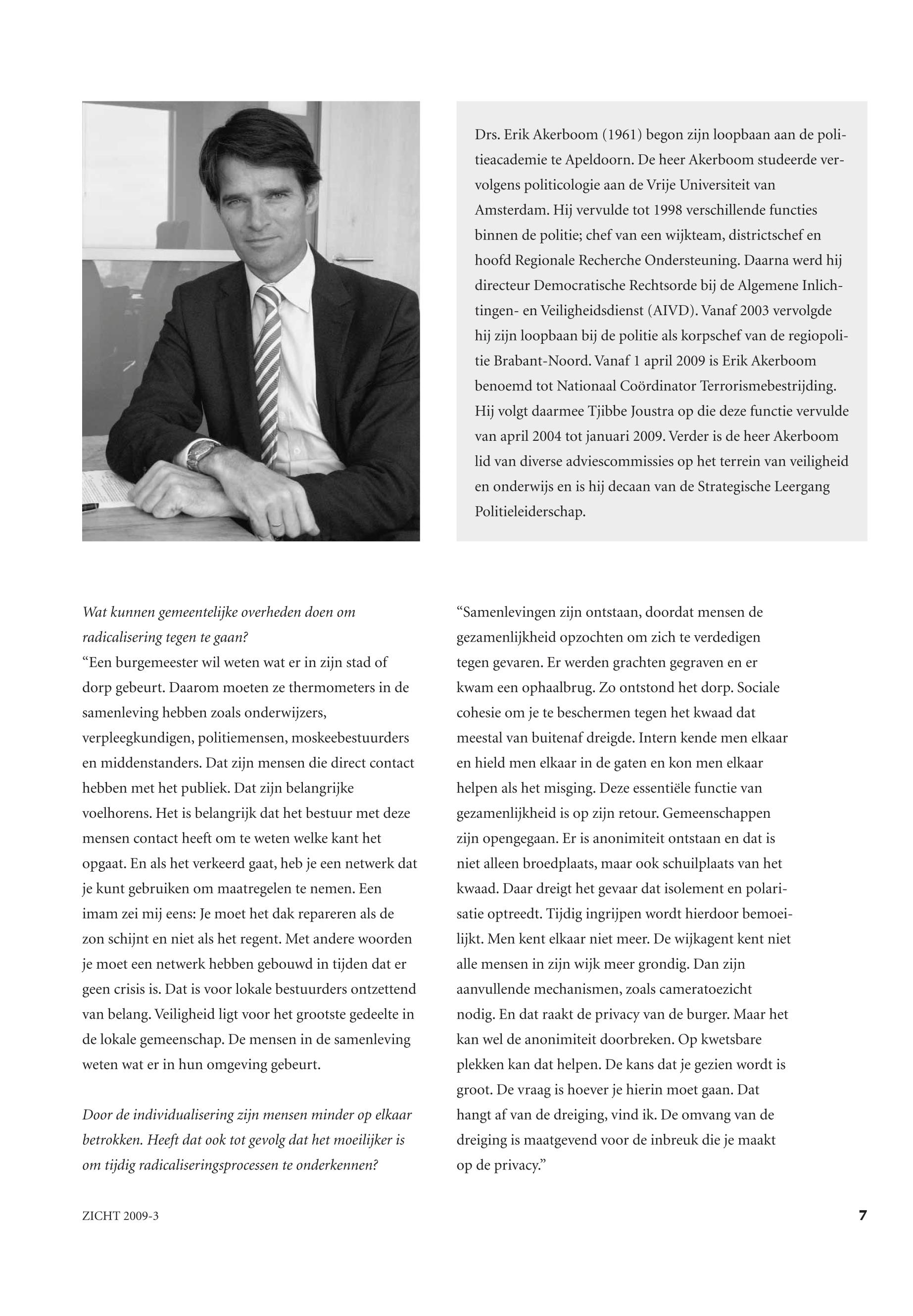 Drs. Erik Akerboom (1961) begon zijn loopbaan aan de politieacademie te Apeldoorn. De heer Akerboom studeerde vervolgens politicologie aan de Vrije Universiteit van Amsterdam. Hij vervulde tot 1998 verschillende functies binnen de politie; chef van een wijkteam, districtschef en hoofd Regionale Recherche Ondersteuning. Daarna werd hij directeur Democratische Rechtsorde bij de Algemene Inlichtingen- en Veiligheidsdienst (AIVD). Vanaf 2003 vervolgde hij zijn loopbaan bij de politie als korpschef van de regiopolitie Brabant-Noord. Vanaf 1 april 2009 is Erik Akerboom benoemd tot Nationaal Coördinator Terrorismebestrijding. Hij volgt daarmee Tjibbe Joustra op die deze functie vervulde van april 2004 tot januari 2009. Verder is de heer Akerboom lid van diverse adviescommissies op het terrein van veiligheid en onderwijs en is hij decaan van de Strategische Leergang Politieleiderschap.

Wat kunnen gemeentelijke overheden doen om radicalisering tegen te gaan?
“Een burgemeester wil weten wat er in zijn stad of dorp gebeurt. Daarom moeten ze thermometers in de samenleving hebben zoals onderwijzers, verpleegkundigen, politiemensen, moskeebestuurders en middenstanders. Dat zijn mensen die direct contact hebben met het publiek. Dat zijn belangrijke voelhorens. Het is belangrijk dat het bestuur met deze mensen contact heeft om te weten welke kant het opgaat. En als het verkeerd gaat, heb je een netwerk dat je kunt gebruiken om maatregelen te nemen. Een imam zei mij eens: Je moet het dak repareren als de zon schijnt en niet als het regent. Met andere woorden je moet een netwerk hebben gebouwd in tijden dat er geen crisis is. Dat is voor lokale bestuurders ontzettend van belang. Veiligheid ligt voor het grootste gedeelte in de lokale gemeenschap. De mensen in de samenleving weten wat er in hun omgeving gebeurt.

Door de individualisering zijn mensen minder op elkaar betrokken. Heeft dat ook tot gevolg dat het moeilijker is om tijdig radicaliseringsprocessen te onderkennen?

“Samenlevingen zijn ontstaan, doordat mensen de gezamenlijkheid opzochten om zich te verdedigen tegen gevaren. Er werden grachten gegraven en er kwam een ophaalbrug. Zo ontstond het dorp. Sociale cohesie om je te beschermen tegen het kwaad dat meestal van buitenaf dreigde. Intern kende men elkaar en hield men elkaar in de gaten en kon men elkaar helpen als het misging. Deze essentiële functie van gezamenlijkheid is op zijn retour. Gemeenschappen zijn opengegaan. Er is anonimiteit ontstaan en dat is niet alleen broedplaats, maar ook schuilplaats van het kwaad. Daar dreigt het gevaar dat isolement en polarisatie optreedt. Tijdig ingrijpen wordt hierdoor bemoeilijkt. Men kent elkaar niet meer. De wijkagent kent niet alle mensen in zijn wijk meer grondig. Dan zijn aanvullende mechanismen, zoals cameratoezicht nodig. En dat raakt de privacy van de burger. Maar het kan wel de anonimiteit doorbreken. Op kwetsbare plekken kan dat helpen. De kans dat je gezien wordt is groot. De vraag is hoever je hierin moet gaan. Dat hangt af van de dreiging, vind ik. De omvang van de dreiging is maatgevend voor de inbreuk die je maakt op de privacy.”

ZICHT 2009-3 7